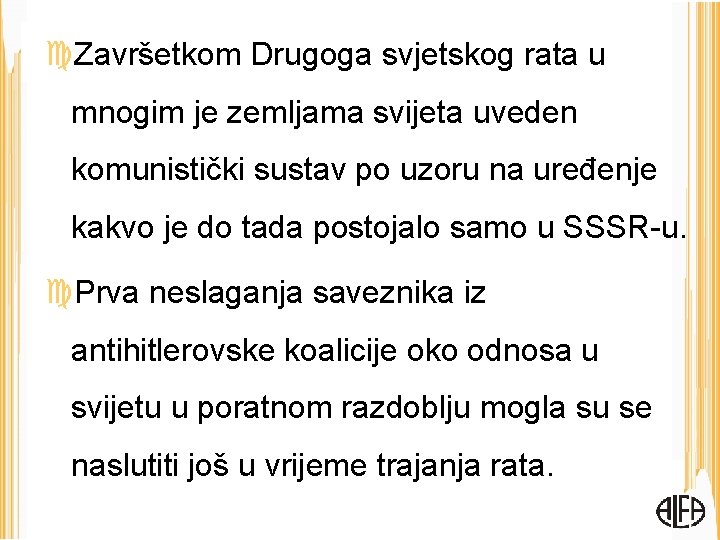 Završetkom Drugoga svjetskog rata u mnogim je zemljama svijeta uveden komunistički sustav po uzoru na uređenje kakvo je do tada postojalo samo u SSSR-u.

Prva neslaganja saveznika iz antihitlerovske koalicije oko odnosa u svijetu u poratnom razdoblju mogla su se naslutiti još u vrijeme trajanja rata.

ALFA